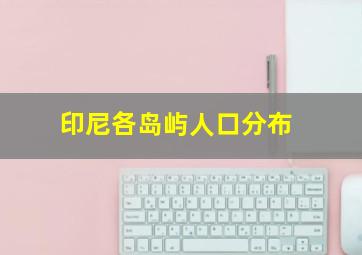 印尼各岛屿人口分布